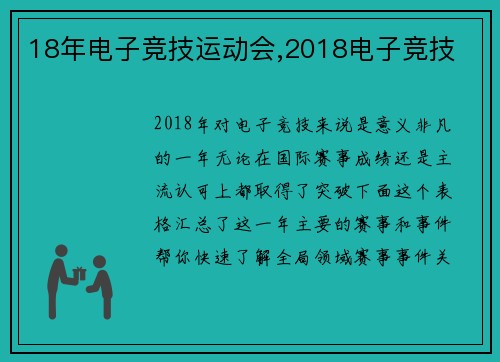 18年电子竞技运动会,2018电子竞技

2018年对电子竞技来说是意义非凡的一年无论在国际赛事成绩还是主流认可上都取得了突破下面这个表格汇总了这一年主要的赛事和事件帮你快速了解全局领域赛事事件关